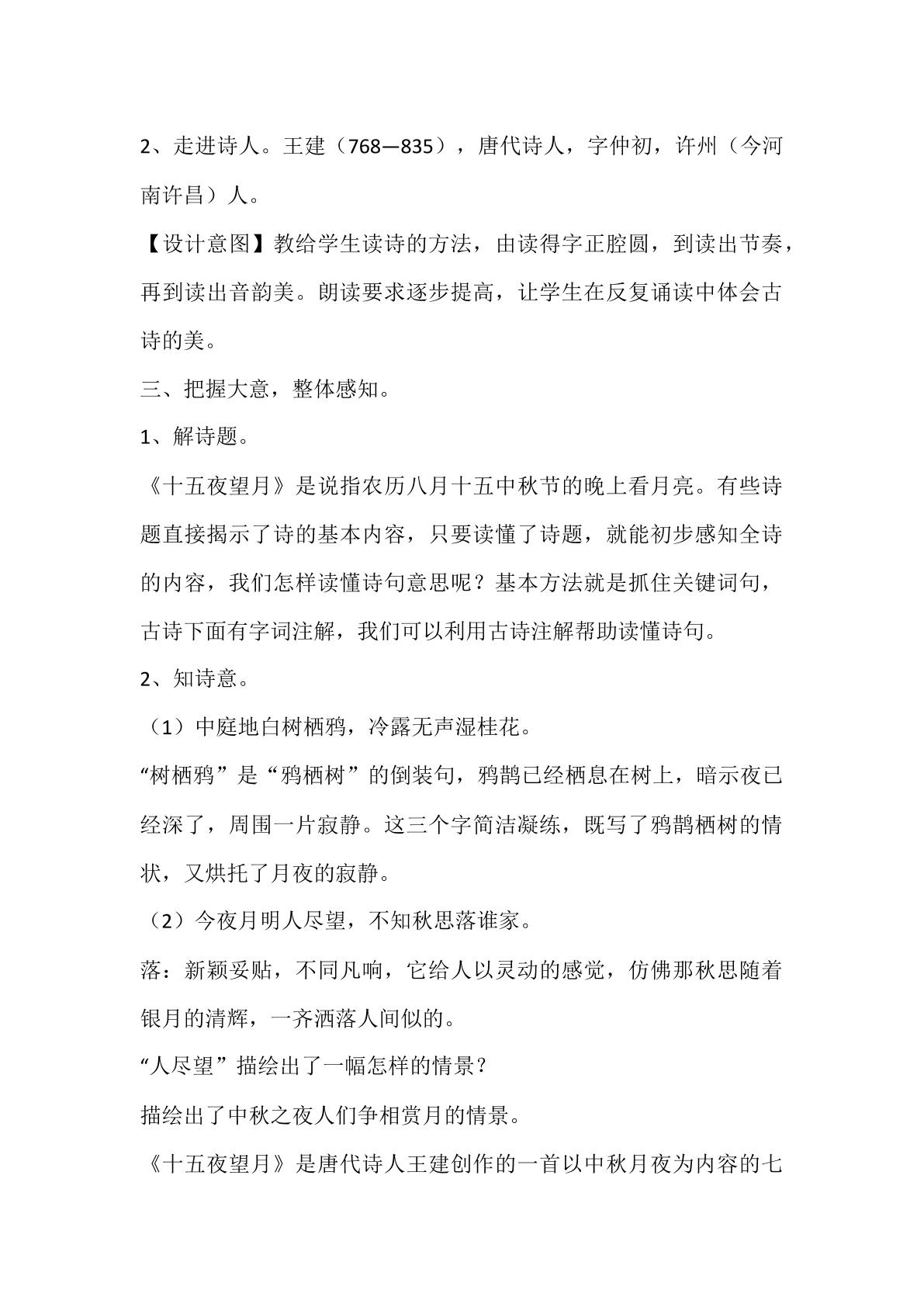 2、走进诗人。王建（768—835），唐代诗人，字仲初，许州（今河南许昌）人。

【设计意图】教给学生读诗的方法，由读得字正腔圆，到读出节奏，再到读出音韵美。朗读要求逐步提高，让学生在反复诵读中体会古诗的美。

三、把握大意，整体感知。

1、解诗题。

《十五夜望月》是说指农历八月十五中秋节的晚上看月亮。有些诗题直接揭示了诗的基本内容，只要读懂了诗题，就能初步感知全诗的内容，我们怎样读懂诗句意思呢？基本方法就是抓住关键词句，古诗下面有字词注解，我们可以利用古诗注解帮助读懂诗句。

2、知诗意。

（1）中庭地白树栖鸦，冷露无声湿桂花。

“树栖鸦”是“鸦栖树”的倒装句，鸦鹊已经栖息在树上，暗示夜已经深了，周围一片寂静。这三个字简洁凝练，既写了鸦鹊栖树的情状，又烘托了月夜的寂静。

（2）今夜月明人尽望，不知秋思落谁家。

落：新颖妥贴，不同凡响，它给人以灵动的感觉，仿佛那秋思随着银月的清辉，一齐洒落人间似的。

“人尽望”描绘出了一幅怎样的情景？

描绘出了中秋之夜人们争相赏月的情景。

《十五夜望月》是唐代诗人王建创作的一首以中秋月夜为内容的七